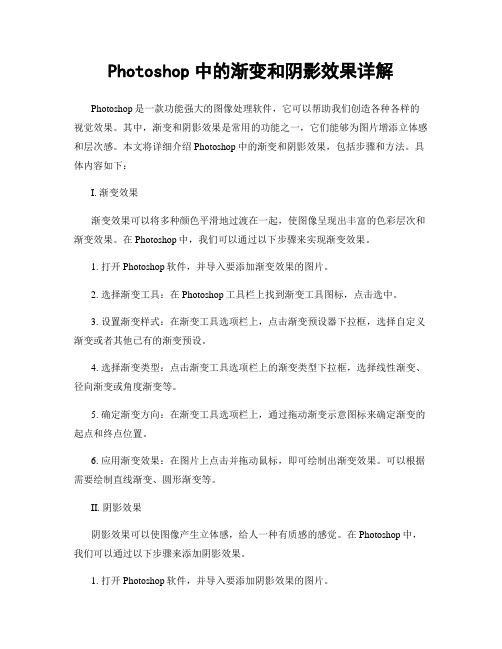 Photoshop 中的渐变和阴影效果详解

Photoshop 是一款功能强大的图像处理软件，它可以帮助我们创造各种各样的视觉效果。其中，渐变和阴影效果是常用的功能之一，它们能够为图片增添立体感和层次感。本文将详细介绍 Photoshop 中的渐变和阴影效果，包括步骤和方法。具体内容如下：

I. 渐变效果

渐变效果可以将多种颜色平滑地过渡在一起，使图像呈现出丰富的色彩层次和渐变效果。在 Photoshop 中，我们可以通过以下步骤来实现渐变效果。

1. 打开 Photoshop 软件，并导入要添加渐变效果的图片。

2. 选择渐变工具：在 Photoshop 工具栏上找到渐变工具图标，点击选中。

3. 设置渐变样式：在渐变工具选项栏上，点击渐变预设器下拉框，选择自定义渐变或者其他已有的渐变预设。

4. 选择渐变类型：点击渐变工具选项栏上的渐变类型下拉框，选择线性渐变、径向渐变或角度渐变等。

5. 确定渐变方向：在渐变工具选项栏上，通过拖动渐变示意图标来确定渐变的起点和终点位置。

6. 应用渐变效果：在图片上点击并拖动鼠标，即可绘制出渐变效果。可以根据需要绘制直线渐变、圆形渐变等。

II. 阴影效果

阴影效果可以使图像产生立体感，给人一种有质感的感觉。在 Photoshop 中，我们可以通过以下步骤来添加阴影效果。

1. 打开 Photoshop 软件，并导入要添加阴影效果的图片。